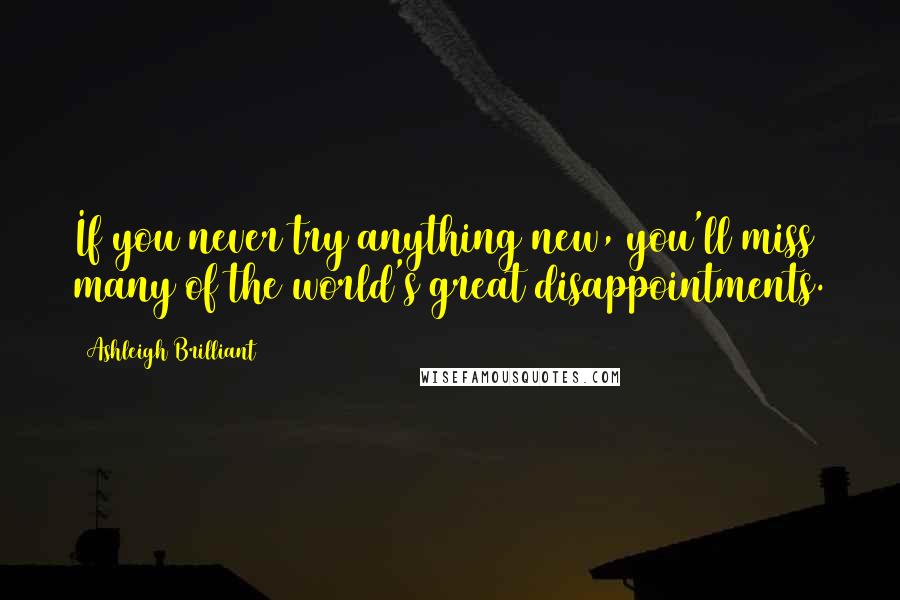 If you never try anything new, you'll miss many of the world's great disappointments.

Ashleigh Brilliant

WISEFAMOUSQUOTES.COM